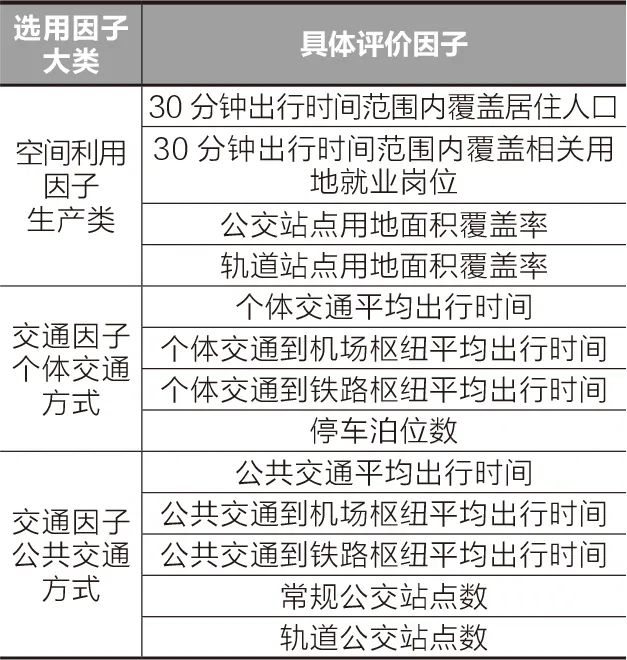 | 选用因子大类 | 具体评价因子 |
|---|---|
| 空间利用因子生产类 | 30 分钟出行时间范围内覆盖居住人口 |
| | 30 分钟出行时间范围内覆盖相关用地就业岗位 |
| | 公交站点用地面积覆盖率 |
| | 轨道站点用地面积覆盖率 |
| 交通因子个体交通方式 | 个体交通平均出行时间 |
| | 个体交通到机场枢纽平均出行时间 |
| | 个体交通到铁路枢纽平均出行时间 |
| | 停车泊位数 |
| 交通因子公共交通方式 | 公共交通平均出行时间 |
| | 公共交通到机场枢纽平均出行时间 |
| | 公共交通到铁路枢纽平均出行时间 |
| | 常规公交站点数 |
| | 轨道公交站点数 |